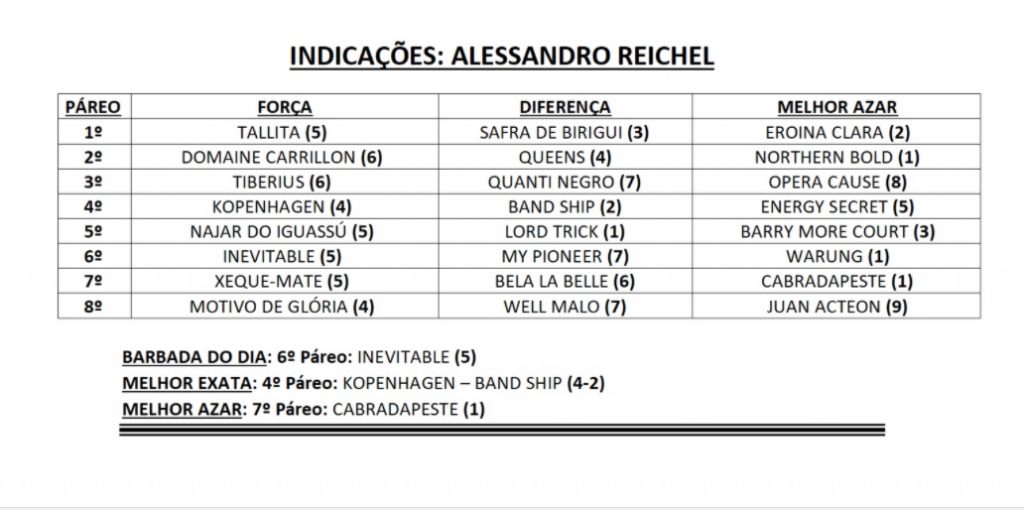 INDICAÇÕES: ALESSANDRO REICHEL

| PÁREO | FORÇA | DIFERENÇA | MELHOR AZAR |
|---|---|---|---|
| 1º | TALLITA (5) | SAFRA DE BIRIGUI (3) | EROINA CLARA (2) |
| 2º | DOMAINE CARRILLON (6) | QUEENS (4) | NORTHERN BOLD (1) |
| 3º | TIBERIUS (6) | QUANTI NEGRO (7) | OPERA CAUSE (8) |
| 4º | KOPENHAGEN (4) | BAND SHIP (2) | ENERGY SECRET (5) |
| 5º | NAJAR DO IGUASSÚ (5) | LORD TRICK (1) | BARRY MORE COURT (3) |
| 6º | INEVITABLE (5) | MY PIONEER (7) | WARUNG (1) |
| 7º | XEQUE-MATE (5) | BELA LA BELLE (6) | CABRADAPESTE (1) |
| 8º | MOTIVO DE GLÓRIA (4) | WELL MALO (7) | JUAN ACTEON (9) |

BARBADA DO DIA: 6º Páreo: INEVITABLE (5)
MELHOR EXATA: 4º Páreo: KOPENHAGEN – BAND SHIP (4-2)
MELHOR AZAR: 7º Páreo: CABRADAPESTE (1)